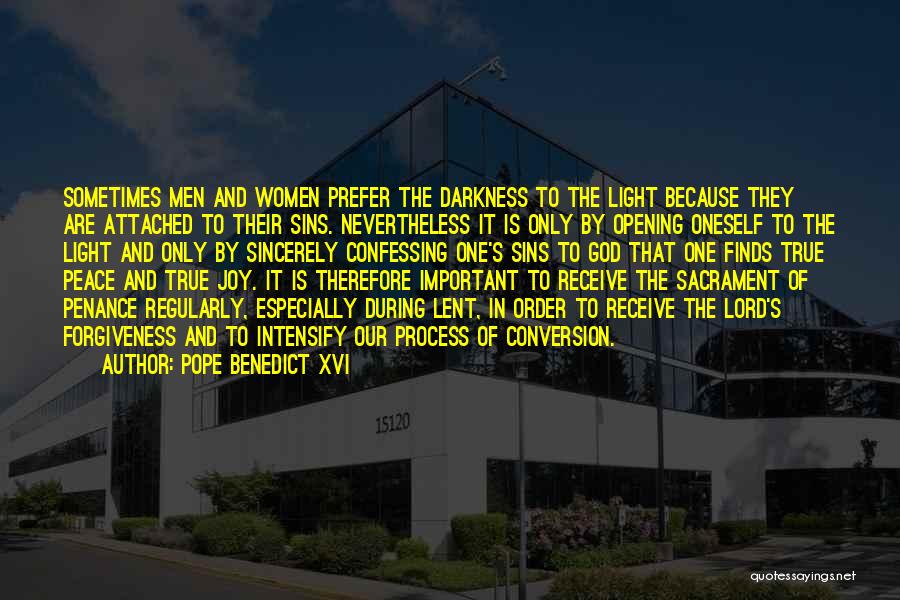 SOMETIMES MEN AND WOMEN PREFER THE DARKNESS TO THE LIGHT BECAUSE THEY ARE ATTACHED TO THEIR SINS. NEVERTHELESS IT IS ONLY BY OPENING ONESELF TO THE LIGHT AND ONLY BY SINCERELY CONFESSING ONE'S SINS TO GOD THAT ONE FINDS TRUE PEACE AND TRUE JOY. IT IS THEREFORE IMPORTANT TO RECEIVE THE SACRAMENT OF PENANCE REGULARLY, ESPECIALLY DURING LENT, IN ORDER TO RECEIVE THE LORD'S FORGIVENESS AND TO INTENSIFY OUR PROCESS OF CONVERSION.

AUTHOR: POPE BENEDICT XVI

15120

quotessayings.net